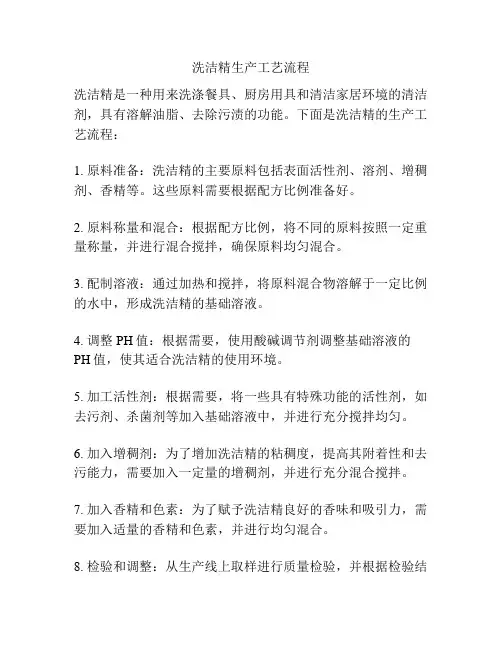 洗洁精生产工艺流程

洗洁精是一种用来洗涤餐具、厨房用具和清洁家居环境的清洁剂，具有溶解油脂、去除污渍的功能。下面是洗洁精的生产工艺流程：

1. 原料准备：洗洁精的主要原料包括表面活性剂、溶剂、增稠剂、香精等。这些原料需要根据配方比例准备好。

2. 原料称量和混合：根据配方比例，将不同的原料按照一定重量称量，并进行混合搅拌，确保原料均匀混合。

3. 配制溶液：通过加热和搅拌，将原料混合物溶解于一定比例的水中，形成洗洁精的基础溶液。

4. 调整 PH 值：根据需要，使用酸碱调节剂调整基础溶液的 PH 值，使其适合洗洁精的使用环境。

5. 加工活性剂：根据需要，将一些具有特殊功能的活性剂，如去污剂、杀菌剂等加入基础溶液中，并进行充分搅拌均匀。

6. 加入增稠剂：为了增加洗洁精的粘稠度，提高其附着性和去污能力，需要加入一定量的增稠剂，并进行充分混合搅拌。

7. 加入香精和色素：为了赋予洗洁精良好的香味和吸引力，需要加入适量的香精和色素，并进行均匀混合。

8. 检验和调整：从生产线上取样进行质量检验，并根据检验结